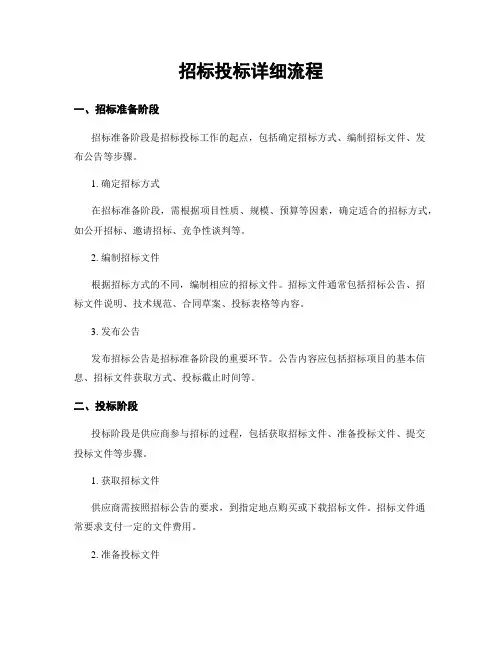 招标投标详细流程

一、招标准备阶段

招标准备阶段是招标投标工作的起点，包括确定招标方式、编制招标文件、发布公告等步骤。

1. 确定招标方式

在招标准备阶段，需根据项目性质、规模、预算等因素，确定适合的招标方式，如公开招标、邀请招标、竞争性谈判等。

2. 编制招标文件

根据招标方式的不同，编制相应的招标文件。招标文件通常包括招标公告、招标文件说明、技术规范、合同草案、投标表格等内容。

3. 发布公告

发布招标公告是招标准备阶段的重要环节。公告内容应包括招标项目的基本信息、招标文件获取方式、投标截止时间等。

二、投标阶段

投标阶段是供应商参与招标的过程，包括获取招标文件、准备投标文件、提交投标文件等步骤。

1. 获取招标文件

供应商需按照招标公告的要求，到指定地点购买或下载招标文件。招标文件通常要求支付一定的文件费用。

2. 准备投标文件